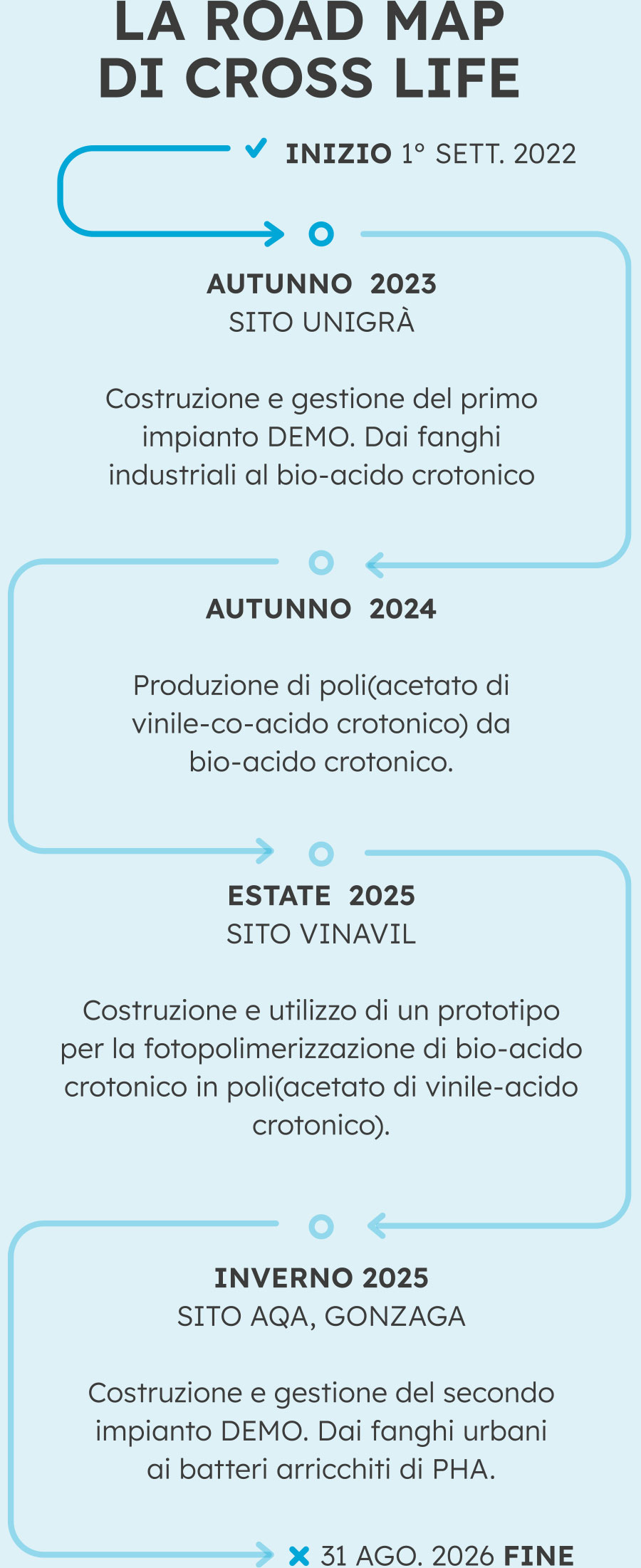 LA ROAD MAP
DI CROSS LIFE

INIZIO 1° SETT. 2022

AUTUNNO 2023
SITO UNIGRÀ

Costruzione e gestione del primo impianto DEMO. Dai fanghi industriali al bio-acido crotonico

AUTUNNO 2024

Produzione di poli(acetato di vinile-co-acido crotonico) da bio-acido crotonico.

ESTATE 2025
SITO VINAVIL

Costruzione e utilizzo di un prototipo per la fotopolimerizzazione di bio-acido crotonico in poli(acetato di vinile-acido crotonico).

INVERNO 2025
SITO AQA, GONZAGA

Costruzione e gestione del secondo impianto DEMO. Dai fanghi urbani ai batteri arricchiti di PHA.

31 AGO. 2026 FINE